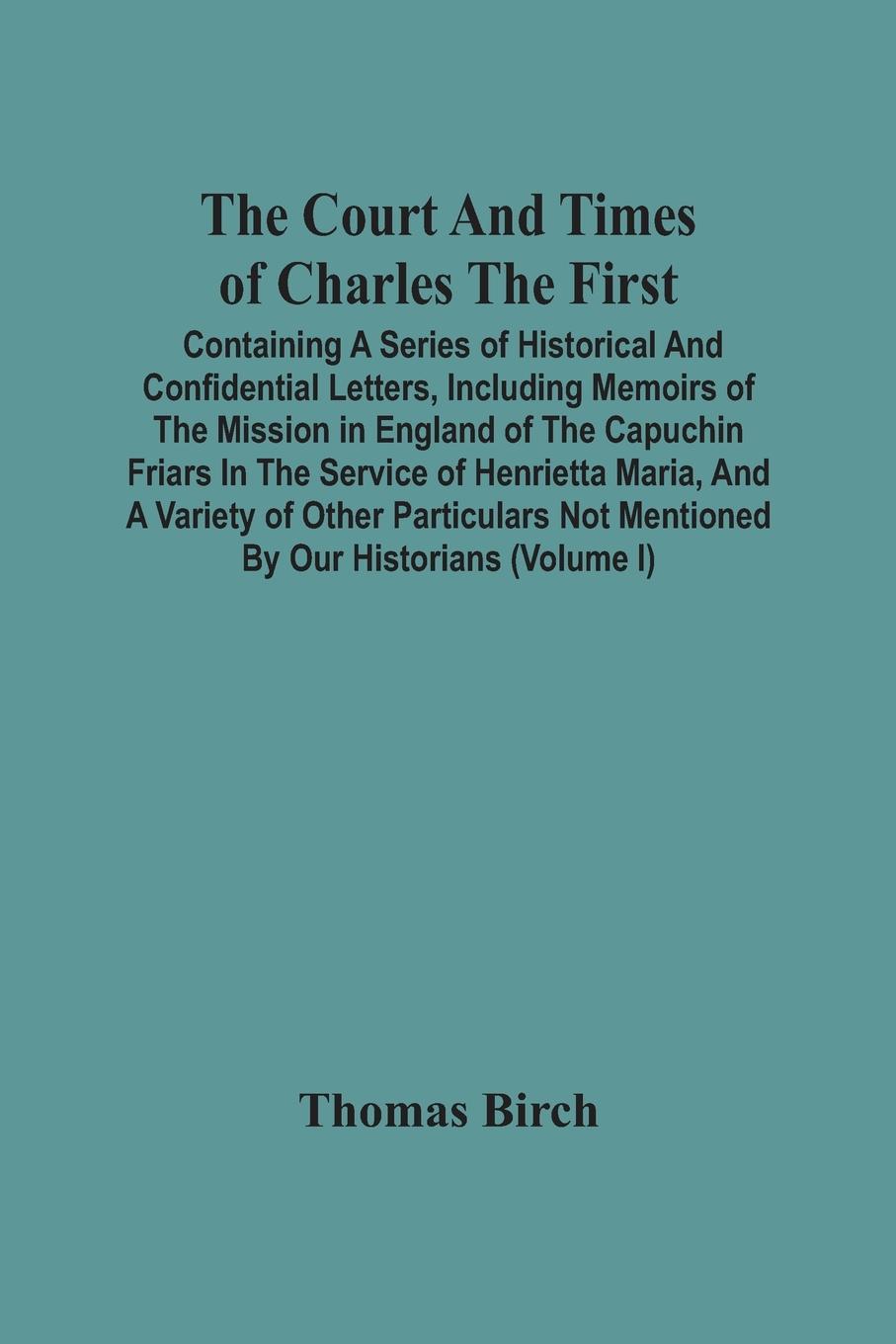 The Court And Times of Charles The First

Containing A Series of Historical And Confidential Letters, Including Memoirs of The Mission in England of The Capuchin Friars In The Service of Henrietta Maria, And A Variety of Other Particulars Not Mentioned By Our Historians (Volume I)

Thomas Birch